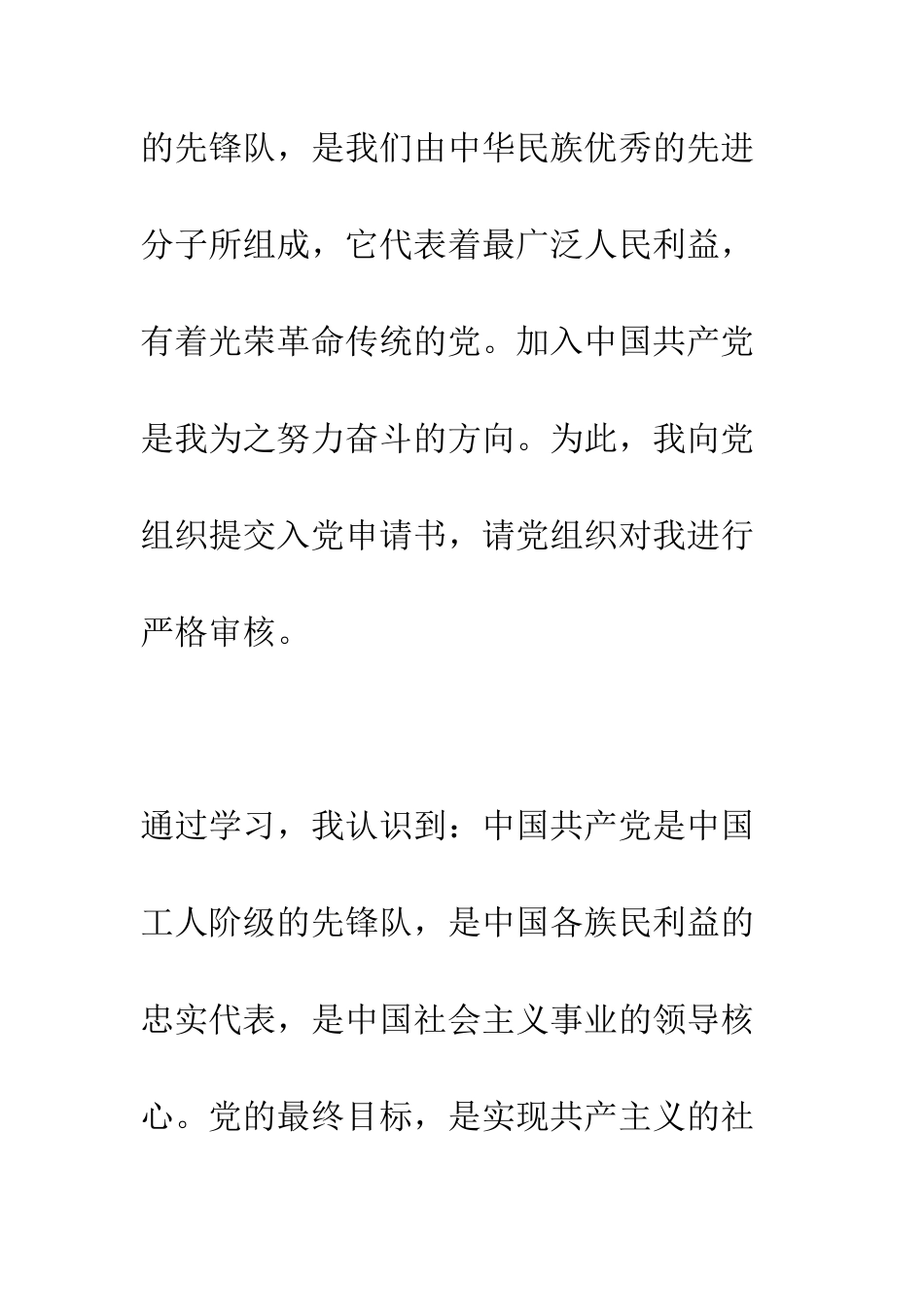 的先锋队，是我们由中华民族优秀的先进分子所组成，它代表着最广泛人民利益，有着光荣革命传统的党。加入中国共产党是我为之努力奋斗的方向。为此，我向党组织提交入党申请书，请党组织对我进行严格审核。

通过学习，我认识到：中国共产党是中国工人阶级的先锋队，是中国各族民利益的忠实代表，是中国社会主义事业的领导核心。党的最终目标，是实现共产主义的社